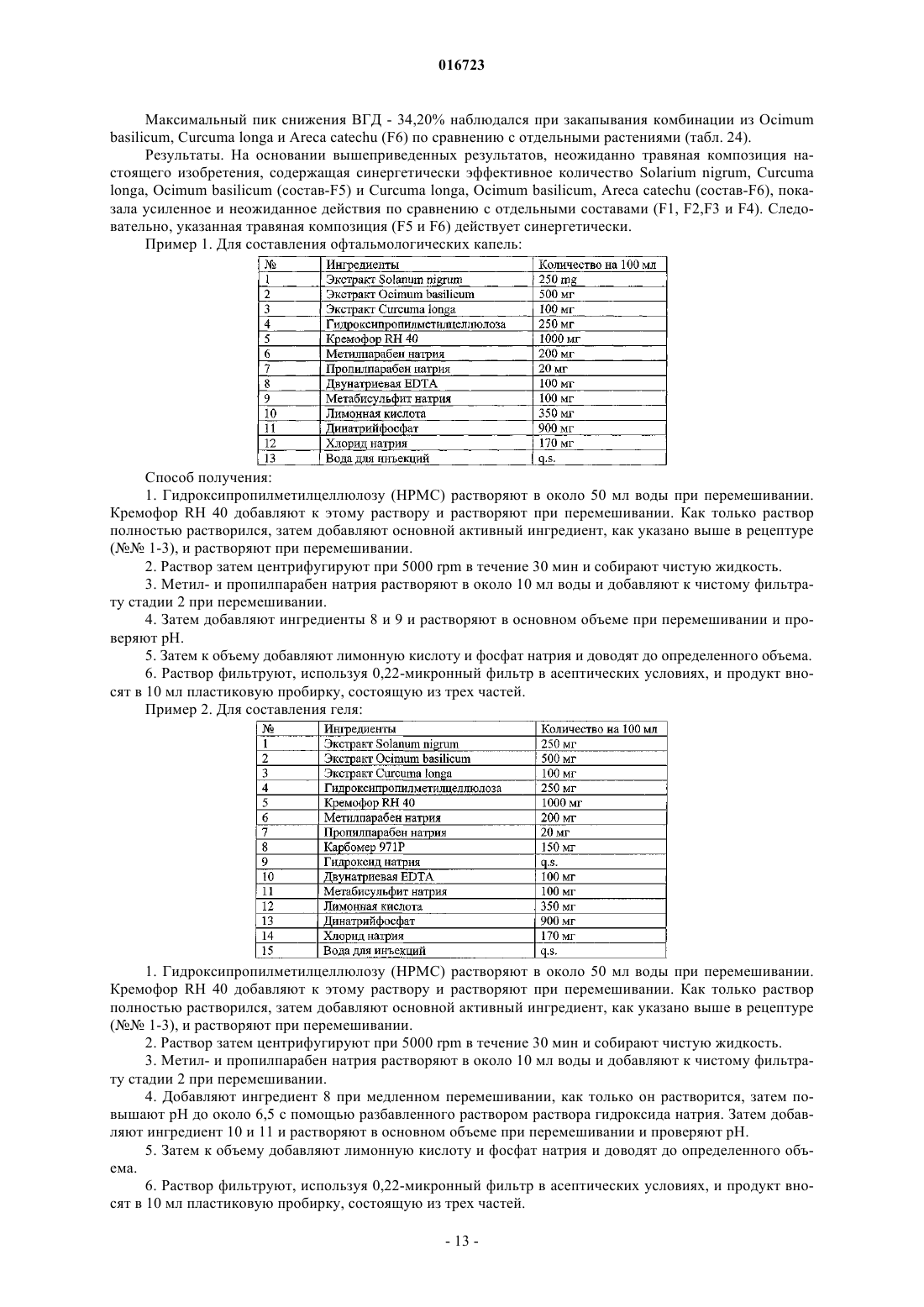 016723

Максимальный пик снижения ВГД - 34,20% наблюдался при закапывания комбинации из Ocimum basilicum, Curcuma longa и Areca catechu (F6) по сравнению с отдельными растениями (табл. 24).

Результаты. На основании вышеприведенных результатов, неожиданно травяная композиция настоящего изобретения, содержащая синергетически эффективное количество Solarium nigrum, Curcuma longa, Ocimum basilicum (состав-F5) и Curcuma longa, Ocimum basilicum, Areca catechu (состав-F6), показала усиленное и неожиданное действия по сравнению с отдельными составами (F1, F2,F3 и F4). Следовательно, указанная травяная композиция (F5 и F6) действует синергетически.

Пример 1. Для составления офтальмологических капель:

| № | Ингредиенты | Количество на 100 мл |
|---|---|---|
| 1 | Экстракт Solanum nigrum | 250 mg |
| 2 | Экстракт Ocimum basilicum | 500 мг |
| 3 | Экстракт Curcuma longa | 100 мг |
| 4 | Гидроксипропилметилцеллюлоза | 250 мг |
| 5 | Кремофор RH 40 | 1000 мг |
| 6 | Метилпарабен натрия | 200 мг |
| 7 | Пропилпарабен натрия | 20 мг |
| 8 | Двунатриевая EDTA | 100 мг |
| 9 | Метабисульфит натрия | 100 мг |
| 10 | Лимонная кислота | 350 мг |
| 11 | Динатрийфосфат | 900 мг |
| 12 | Хлорид натрия | 170 мг |
| 13 | Вода для инъекций | q.s. |

Способ получения:

1. Гидроксипропилметилцеллюлозу (HPMC) растворяют в около 50 мл воды при перемешивании. Кремофор RH 40 добавляют к этому раствору и растворяют при перемешивании. Как только раствор полностью растворился, затем добавляют основной активный ингредиент, как указано выше в рецептуре (№№ 1-3), и растворяют при перемешивании.

2. Раствор затем центрифугируют при 5000 rpm в течение 30 мин и собирают чистую жидкость.

3. Метил- и пропилпарабен натрия растворяют в около 10 мл воды и добавляют к чистому фильтрату стадии 2 при перемешивании.

4. Затем добавляют ингредиенты 8 и 9 и растворяют в основном объеме при перемешивании и проверяют pH.

5. Затем к объему добавляют лимонную кислоту и фосфат натрия и доводят до определенного объема.

6. Раствор фильтруют, используя 0,22-микронный фильтр в асептических условиях, и продукт вносят в 10 мл пластиковую пробирку, состоящую из трех частей.

Пример 2. Для составления геля:

| № | Ингредиенты | Количество на 100 мл |
|---|---|---|
| 1 | Экстракт Solanum nigrum | 250 мг |
| 2 | Экстракт Ocimum basilicum | 500 мг |
| 3 | Экстракт Curcuma longa | 100 мг |
| 4 | Гидроксипропилметилцеллюлоза | 250 мг |
| 5 | Кремофор RH 40 | 1000 мг |
| 6 | Метилпарабен натрия | 200 мг |
| 7 | Пропилпарабен натрия | 20 мг |
| 8 | Карбомер 971P | 150 мг |
| 9 | Гидроксид натрия | q.s. |
| 10 | Двунатриевая EDTA | 100 мг |
| 11 | Метабисульфит натрия | 100 мг |
| 12 | Лимонная кислота | 350 мг |
| 13 | Динатрийфосфат | 900 мг |
| 14 | Хлорид натрия | 170 мг |
| 15 | Вода для инъекций | q.s. |

1. Гидроксипропилметилцеллюлозу (HPMC) растворяют в около 50 мл воды при перемешивании. Кремофор RH 40 добавляют к этому раствору и растворяют при перемешивании. Как только раствор полностью растворился, затем добавляют основной активный ингредиент, как указано выше в рецептуре (№№ 1-3), и растворяют при перемешивании.

2. Раствор затем центрифугируют при 5000 rpm в течение 30 мин и собирают чистую жидкость.

3. Метил- и пропилпарабен натрия растворяют в около 10 мл воды и добавляют к чистому фильтрату стадии 2 при перемешивании.

4. Добавляют ингредиент 8 при медленном перемешивании, как только он растворится, затем повышают pH до около 6,5 с помощью разбавленного раствором раствора гидроксида натрия. Затем добавляют ингредиент 10 и 11 и растворяют в основном объеме при перемешивании и проверяют pH.

5. Затем к объему добавляют лимонную кислоту и фосфат натрия и доводят до определенного объема.

6. Раствор фильтруют, используя 0,22-микронный фильтр в асептических условиях, и продукт вносят в 10 мл пластиковую пробирку, состоящую из трех частей.

- 13 -